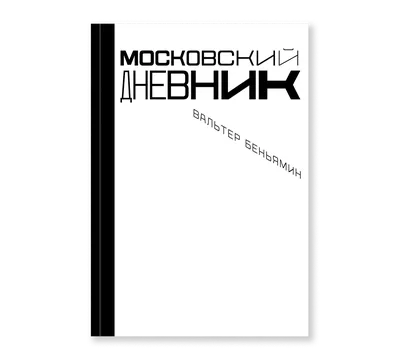 МОСКОВСКИЙ ДНЕВНИК

ВАЛЬТЕР БЕНЬЯМИН